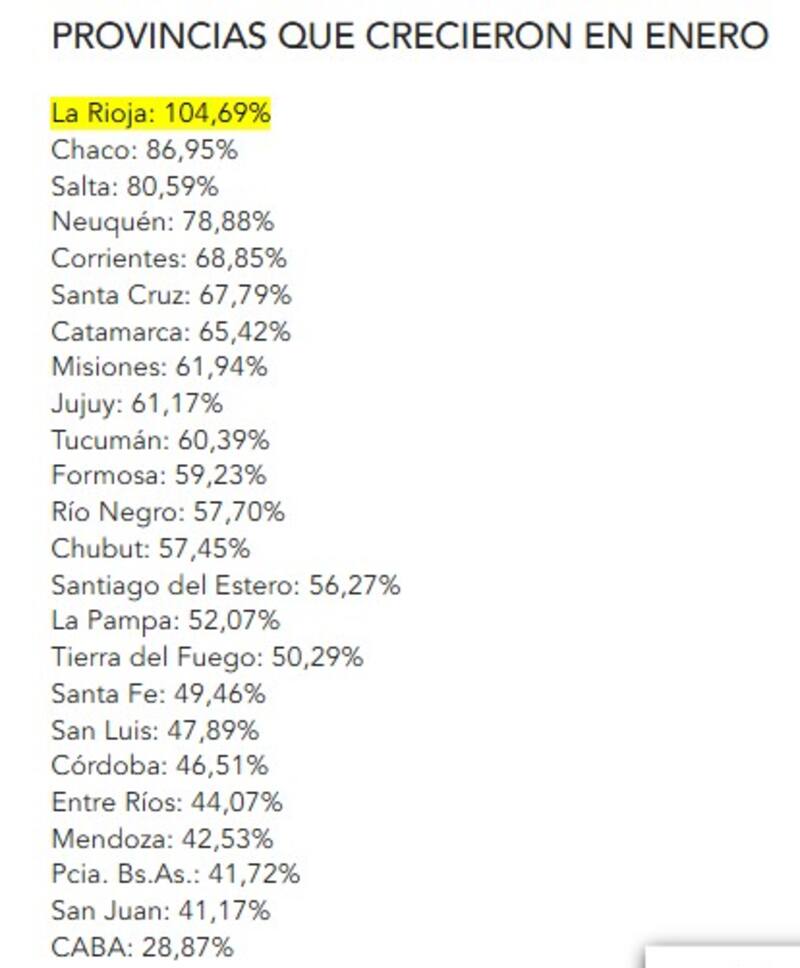 PROVINCIAS QUE CRECIERON EN ENERO

La Rioja: 104,69%
Chaco: 86,95%
Salta: 80,59%
Neuquén: 78,88%
Corrientes: 68,85%
Santa Cruz: 67,79%
Catamarca: 65,42%
Misiones: 61,94%
Jujuy: 61,17%
Tucumán: 60,39%
Formosa: 59,23%
Río Negro: 57,70%
Chubut: 57,45%
Santiago del Estero: 56,27%
La Pampa: 52,07%
Tierra del Fuego: 50,29%
Santa Fe: 49,46%
San Luis: 47,89%
Córdoba: 46,51%
Entre Ríos: 44,07%
Mendoza: 42,53%
Pcia. Bs.As.: 41,72%
San Juan: 41,17%
CABA: 28,87%